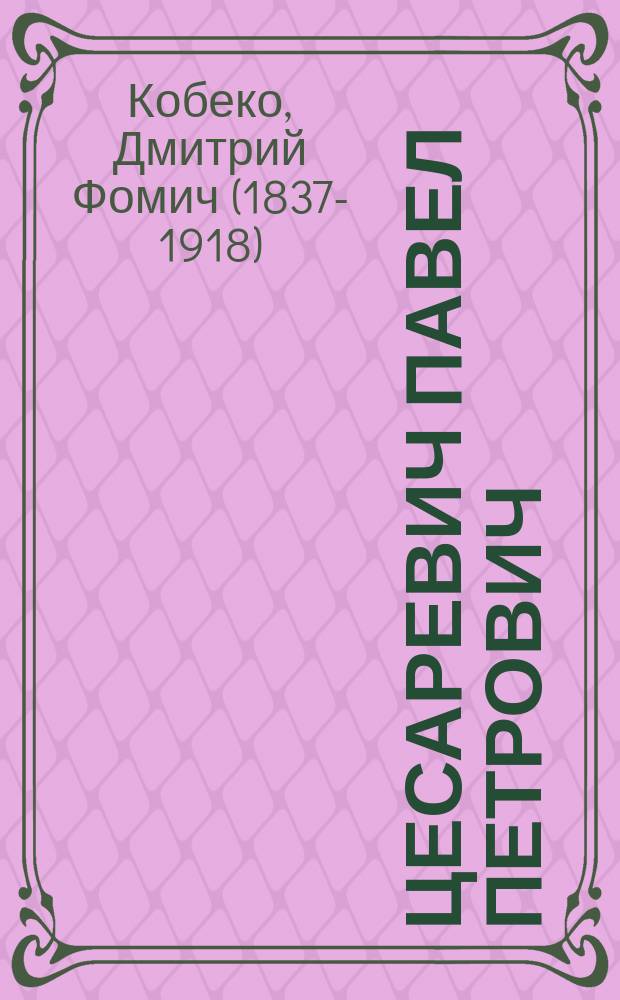 Кобеко, Дмитрий Фомич (1837-1918)

ЦЕСАРЕВИЧ ПАВЕЛ ПЕТРОВИЧ